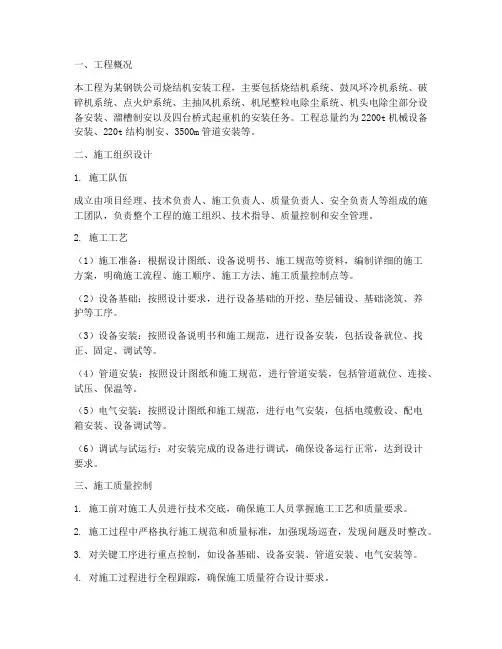 一、工程概况

本工程为某钢铁公司烧结机安装工程，主要包括烧结机系统、鼓风环冷机系统、破碎机系统、点火炉系统、主抽风机系统、机尾整粒电除尘系统、机头电除尘部分设备安装、溜槽制安以及四台桥式起重机的安装任务。工程总量约为 2200t 机械设备安装、220t 结构制安、3500m 管道安装等。

二、施工组织设计

1. 施工队伍

成立由项目经理、技术负责人、施工负责人、质量负责人、安全负责人等组成的施工团队，负责整个工程的施工组织、技术指导、质量控制和安全管理。

2. 施工工艺

（1）施工准备：根据设计图纸、设备说明书、施工规范等资料，编制详细的施工方案，明确施工流程、施工顺序、施工方法、施工质量控制点等。

（2）设备基础：按照设计要求，进行设备基础的开挖、垫层铺设、基础浇筑、养护等工序。

（3）设备安装：按照设备说明书和施工规范，进行设备安装，包括设备就位、找正、固定、调试等。

（4）管道安装：按照设计图纸和施工规范，进行管道安装，包括管道就位、连接、试压、保温等。

（5）电气安装：按照设计图纸和施工规范，进行电气安装，包括电缆敷设、配电箱安装、设备调试等。

（6）调试与试运行：对安装完成的设备进行调试，确保设备运行正常，达到设计要求。

三、施工质量控制

1. 施工前对施工人员进行技术交底，确保施工人员掌握施工工艺和质量要求。

2. 施工过程中严格执行施工规范和质量标准，加强现场巡查，发现问题及时整改。

3. 对关键工序进行重点控制，如设备基础、设备安装、管道安装、电气安装等。

4. 对施工过程进行全程跟踪，确保施工质量符合设计要求。